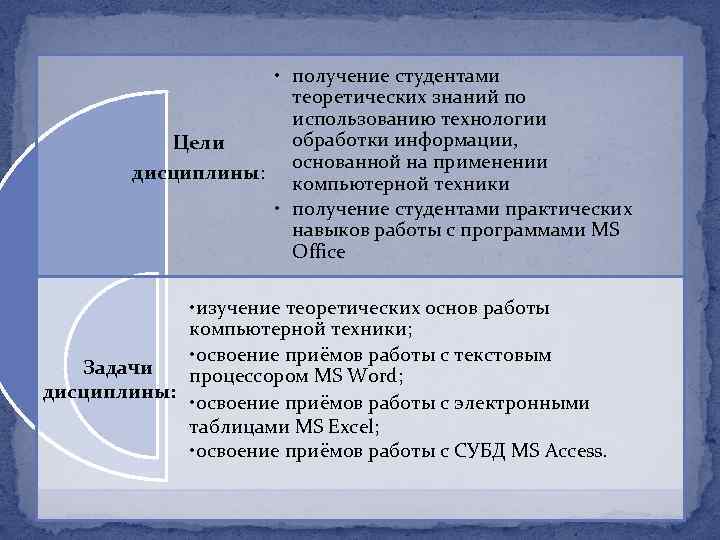 Цели дисциплины:

• получение студентами теоретических знаний по использованию технологии обработки информации, основанной на применении компьютерной техники
• получение студентами практических навыков работы с программами MS Office

Задачи дисциплины:

•изучение теоретических основ работы компьютерной техники;
•освоение приёмов работы с текстовым процессором MS Word;
•освоение приёмов работы с электронными таблицами MS Excel;
•освоение приёмов работы с СУБД MS Access.